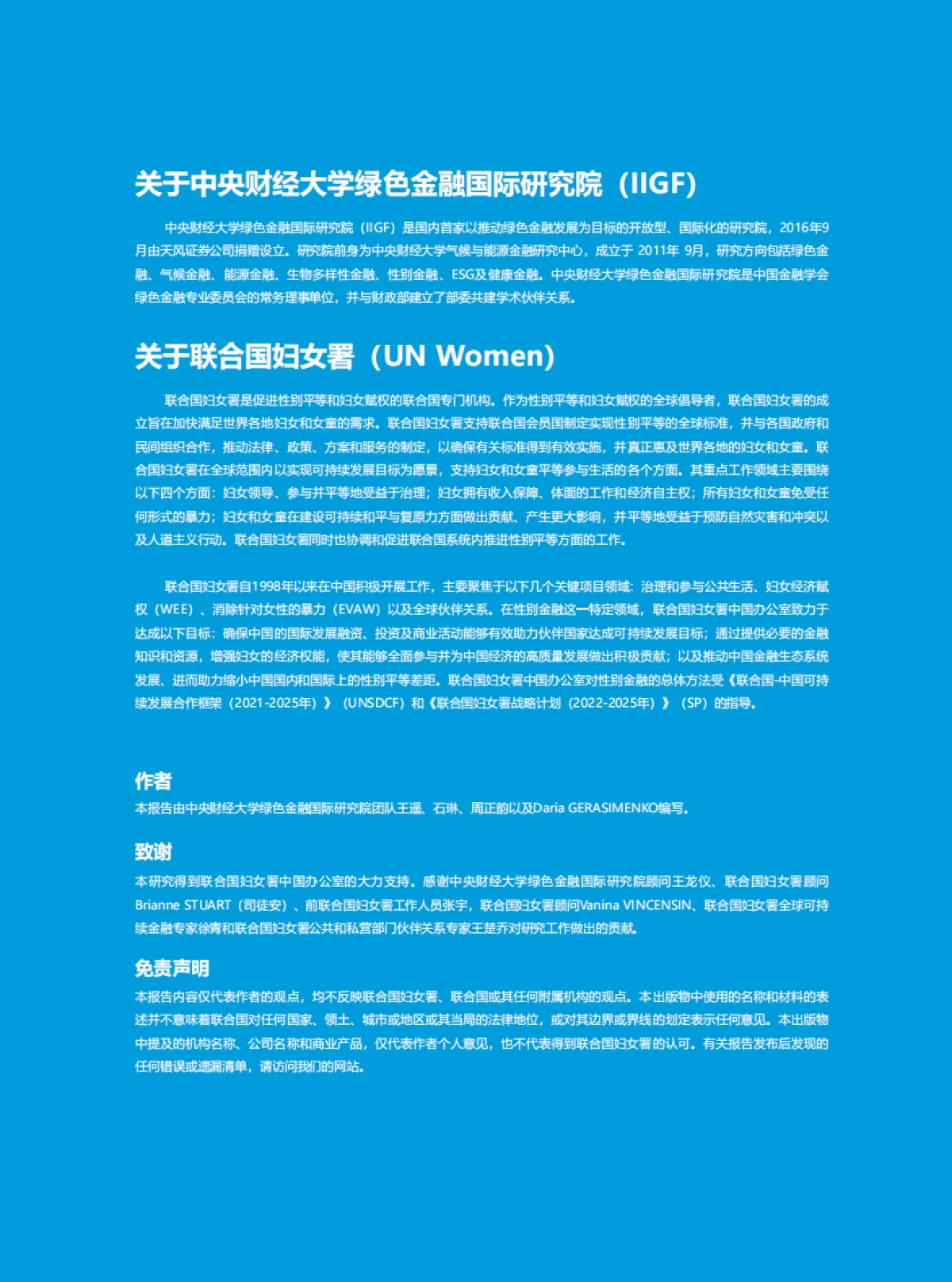 关于中央财经大学绿色金融国际研究院（IIGF）

中央财经大学绿色金融国际研究院（IIGF）是国内首家以推动绿色金融发展为目标的开放型、国际化的研究院，2016年9月由天风证券公司捐赠设立。研究院前身为中央财经大学气候与能源金融研究中心，成立于 2011年 9月，研究方向包括绿色金融、气候金融、能源金融、生物多样性金融、性别金融、ESG及健康金融。中央财经大学绿色金融国际研究院是中国金融学会绿色金融专业委员会的常务理事单位，并与财政部建立了部委共建学术伙伴关系。

关于联合国妇女署（UN Women）

联合国妇女署是促进性别平等和妇女赋权的联合国专门机构。作为性别平等和妇女赋权的全球倡导者，联合国妇女署的成立旨在加快满足世界各地妇女和女童的需求。联合国妇女署支持联合国会员国制定实现性别平等的全球标准，并与各国政府和民间组织合作，推动法律、政策、方案和服务的制定，以确保有关标准得到有效实施，并真正惠及世界各地的妇女和女童。联合国妇女署在全球范围内以实现可持续发展目标为愿景，支持妇女和女童平等参与生活的各个方面。其重点工作领域主要围绕以下四个方面：妇女领导、参与并平等地受益于治理；妇女拥有收入保障、体面的工作和经济自主权；所有妇女和女童免受任何形式的暴力；妇女和女童在建设可持续和平与复原力方面做出贡献、产生更大影响，并平等地受益于预防自然灾害和冲突以及人道主义行动。联合国妇女署同时也协调和促进联合国系统内推进性别平等方面的工作。

联合国妇女署自1998年以来在中国积极开展工作，主要聚焦于以下几个关键项目领域：治理和参与公共生活、妇女经济赋权（WEE）、消除针对女性的暴力（EVAW）以及全球伙伴关系。在性别金融这一特定领域，联合国妇女署中国办公室致力于达成以下目标：确保中国的国际发展融资、投资及商业活动能够有效助力伙伴国家达成可持续发展目标；通过提供必要的金融知识和资源，增强妇女的经济权能，使其能够全面参与并为中国经济的高质量发展做出积极贡献；以及推动中国金融生态系统发展、进而助力缩小中国国内和国际上的性别平等差距。联合国妇女署中国办公室对性别金融的总体方法受《联合国-中国可持续发展合作框架（2021-2025年）》（UNSDCF）和《联合国妇女署战略计划（2022-2025年）》（SP）的指导。

作者
本报告由中央财经大学绿色金融国际研究院团队王遥、石琳、周正韵以及Daria GERASIMENKO编写。

致谢
本研究得到联合国妇女署中国办公室的大力支持。感谢中央财经大学绿色金融国际研究院顾问王龙仪、联合国妇女署顾问Brianne STUART（司徒安）、前联合国妇女署工作人员张宇，联合国妇女署顾问Vanina VINCENSIN、联合国妇女署全球可持续金融专家徐青和联合国妇女署公共和私营部门伙伴关系专家王楚乔对研究工作做出的贡献。

免责声明
本报告内容仅代表作者的观点，均不反映联合国妇女署、联合国或其任何附属机构的观点。本出版物中使用的名称和材料的表述并不意味着联合国对任何国家、领土、城市或地区或其当局的法律地位，或对其边界或界线的划定表示任何意见。本出版物中提及的机构名称、公司名称和商业产品，仅代表作者个人意见，也不代表得到联合国妇女署的认可。有关报告发布后发现的任何错误或遗漏清单，请访问我们的网站。